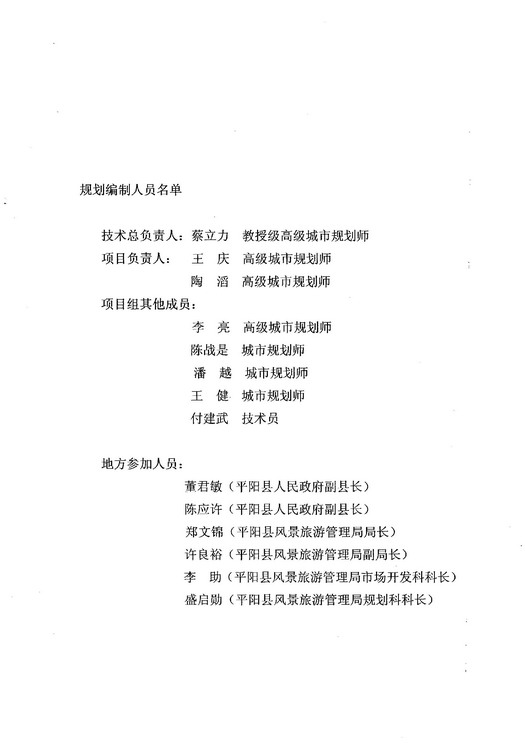 规划编制人员名单

技术总负责人：蔡立力　教授级高级城市规划师
项目负责人：　王　庆　高级城市规划师
　　　　　　　陶　滔　高级城市规划师
项目组其他成员：
　　　　　　　李　亮　高级城市规划师
　　　　　　　陈战是　城市规划师
　　　　　　　潘　越　城市规划师
　　　　　　　王　健　城市规划师
　　　　　　　付建武　技术员

地方参加人员：
　　　　　　　董君敏（平阳县人民政府副县长）
　　　　　　　陈应许（平阳县人民政府副县长）
　　　　　　　郑文锦（平阳县风景旅游管理局局长）
　　　　　　　许良裕（平阳县风景旅游管理局副局长）
　　　　　　　李　助（平阳县风景旅游管理局市场开发科科长）
　　　　　　　盛启勋（平阳县风景旅游管理局规划科科长）